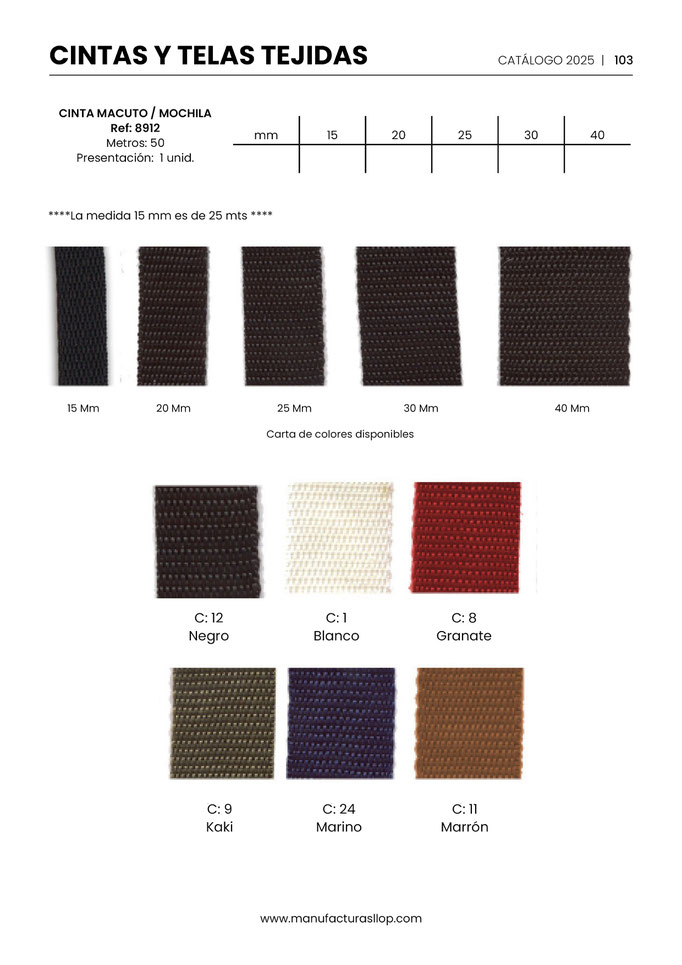 CINTAS Y TELAS TEJIDAS

CATÁLOGO 2025 | 103

CINTA MACUTO / MOCHILA
Ref: 8912
Metros: 50
Presentación: 1 unid.

| mm | 15 | 20 | 25 | 30 | 40 |
|---|---|---|---|---|---|
| | | | | | |

****La medida 15 mm es de 25 mts ****

15 Mm 20 Mm 25 Mm 30 Mm 40 Mm

Carta de colores disponibles

C: 12
Negro

C: 1
Blanco

C: 8
Granate

C: 9
Kaki

C: 24
Marino

C: 11
Marrón

www.manufacturasllop.com